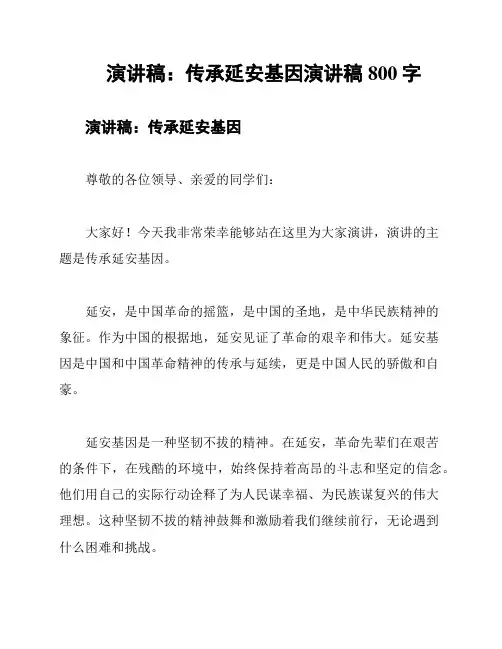 演讲稿：传承延安基因演讲稿 800 字

演讲稿：传承延安基因

尊敬的各位领导、亲爱的同学们：

大家好！今天我非常荣幸能够站在这里为大家演讲，演讲的主题是传承延安基因。

延安，是中国革命的摇篮，是中国的圣地，是中华民族精神的象征。作为中国的根据地，延安见证了革命的艰辛和伟大。延安基因是中国和中国革命精神的传承与延续，更是中国人民的骄傲和自豪。

延安基因是一种坚韧不拔的精神。在延安，革命先辈们在艰苦的条件下，在残酷的环境中，始终保持着高昂的斗志和坚定的信念。他们用自己的实际行动诠释了为人民谋幸福、为民族谋复兴的伟大理想。这种坚韧不拔的精神鼓舞和激励着我们继续前行，无论遇到什么困难和挑战。